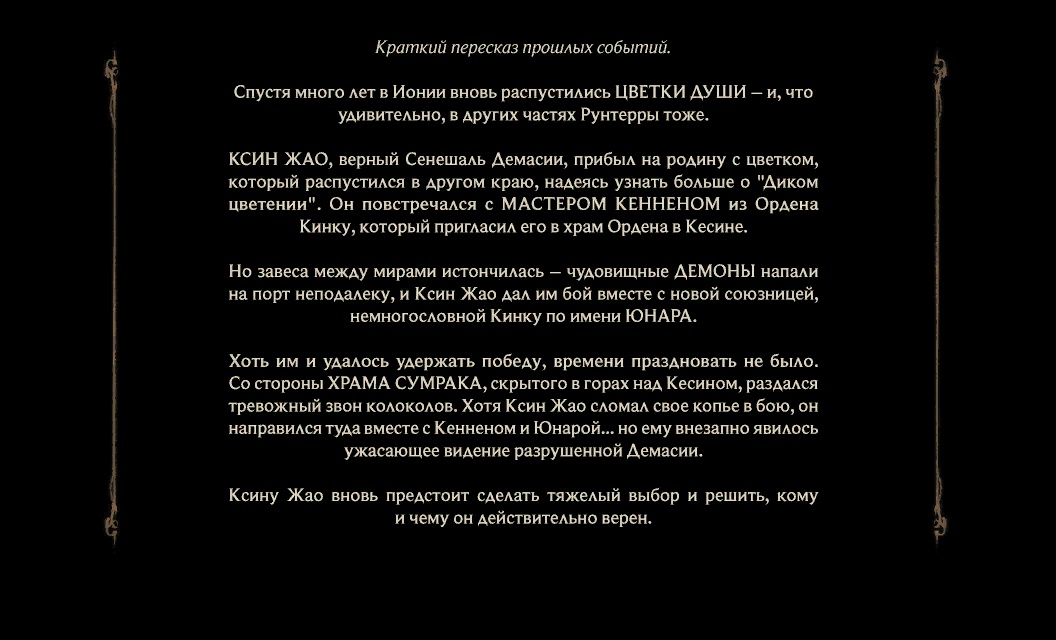 Краткий пересказ прошлых событий.

Спустя много лет в Ионии вновь распустились ЦВЕТКИ ДУШИ — и, что удивительно, в других частях Рунтерры тоже.

КСИН ЖАО, верный Сенешаль Демасии, прибыл на родину с цветком, который распустился в другом краю, надеясь узнать больше о "Диком цветении". Он повстречался с МАСТЕРОМ КЕННЕНОМ из Ордена Кинку, который пригласил его в храм Ордена в Кесине.

Но завеса между мирами истончилась — чудовищные ДЕМОНЫ напали на порт неподалеку, и Ксин Жао дал им бой вместе с новой союзницей, немногословной Кинку по имени ЮНАРА.

Хоть им и удалось удержать победу, времени праздновать не было. Со стороны ХРАМА СУМРАКА, скрытого в горах над Кесином, раздался тревожный звон колоколов. Хотя Ксин Жао сломал свое копье в бою, он направился туда вместе с Кенненом и Юнарой... но ему внезапно явилось ужасающее видение разрушенной Демасии.

Ксину Жао вновь предстоит сделать тяжелый выбор и решить, кому и чему он действительно верен.